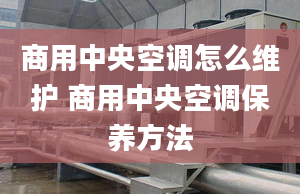 商用中央空调怎么维护 商用中央空调保养方法